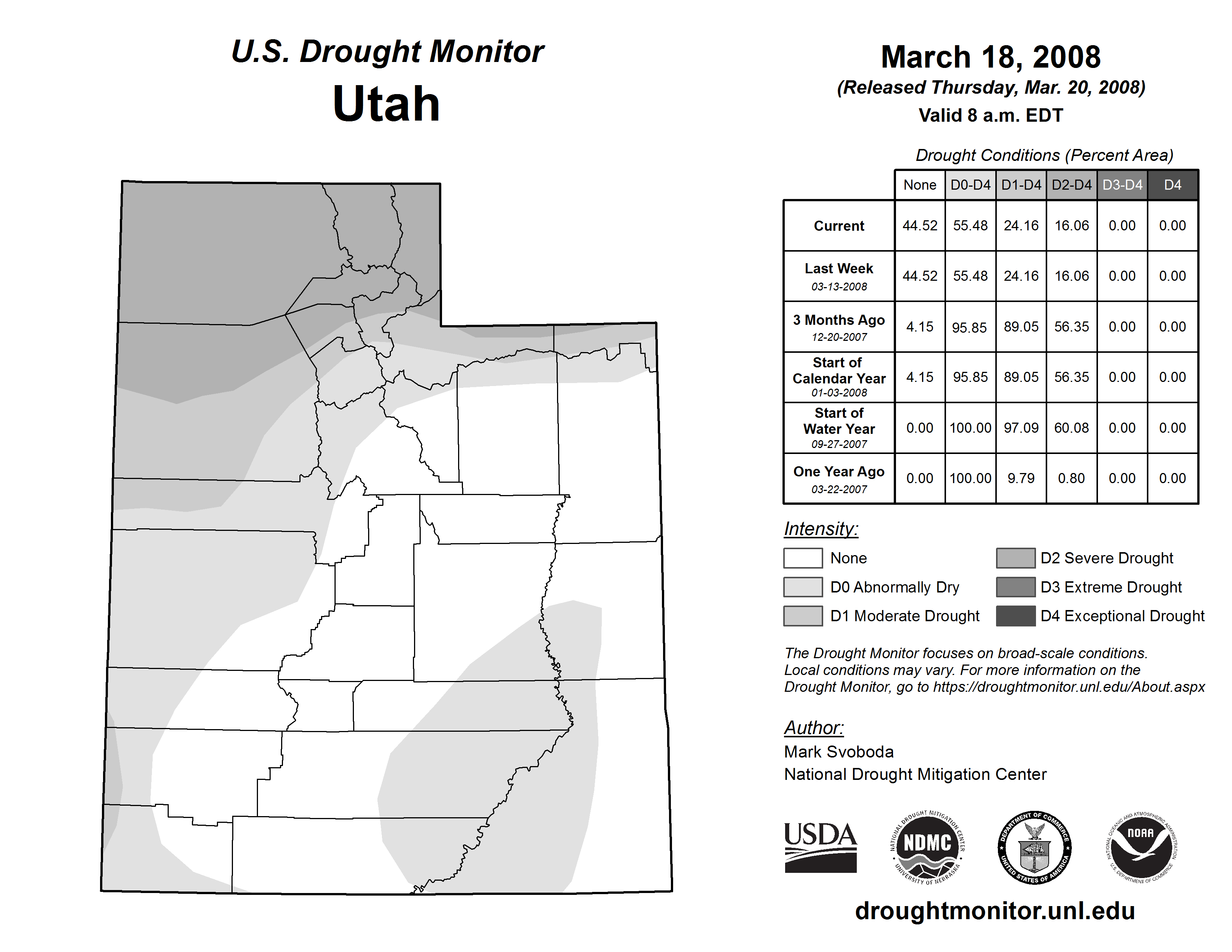 U.S. Drought Monitor
Utah

March 18, 2008
(Released Thursday, Mar. 20, 2008)
Valid 8 a.m. EDT

Drought Conditions (Percent Area)

| | None | D0-D4 | D1-D4 | D2-D4 | D3-D4 | D4 |
|---|---|---|---|---|---|---|
| Current | 44.52 | 55.48 | 24.16 | 16.06 | 0.00 | 0.00 |
| Last Week 03-13-2008 | 44.52 | 55.48 | 24.16 | 16.06 | 0.00 | 0.00 |
| 3 Months Ago 12-20-2007 | 4.15 | 95.85 | 89.05 | 56.35 | 0.00 | 0.00 |
| Start of Calendar Year 01-03-2008 | 4.15 | 95.85 | 89.05 | 56.35 | 0.00 | 0.00 |
| Start of Water Year 09-27-2007 | 0.00 | 100.00 | 97.09 | 60.08 | 0.00 | 0.00 |
| One Year Ago 03-22-2007 | 0.00 | 100.00 | 9.79 | 0.80 | 0.00 | 0.00 |

Intensity:
None
D0 Abnormally Dry
D1 Moderate Drought
D2 Severe Drought
D3 Extreme Drought
D4 Exceptional Drought

The Drought Monitor focuses on broad-scale conditions. Local conditions may vary. For more information on the Drought Monitor, go to https://droughtmonitor.unl.edu/About.aspx

Author:
Mark Svoboda
National Drought Mitigation Center

USDA
NATIONAL DROUGHT MITIGATION CENTER NDMC UNIVERSITY OF NEBRASKA
DEPARTMENT OF COMMERCE UNITED STATES OF AMERICA
NATIONAL OCEANIC AND ATMOSPHERIC ADMINISTRATION NOAA U.S. DEPARTMENT OF COMMERCE

droughtmonitor.unl.edu